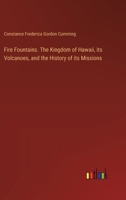 Constance Frederica Gordon Cumming

Fire Fountains. The Kingdom of Hawaii, its Volcanoes, and the History of its Missions

outlook